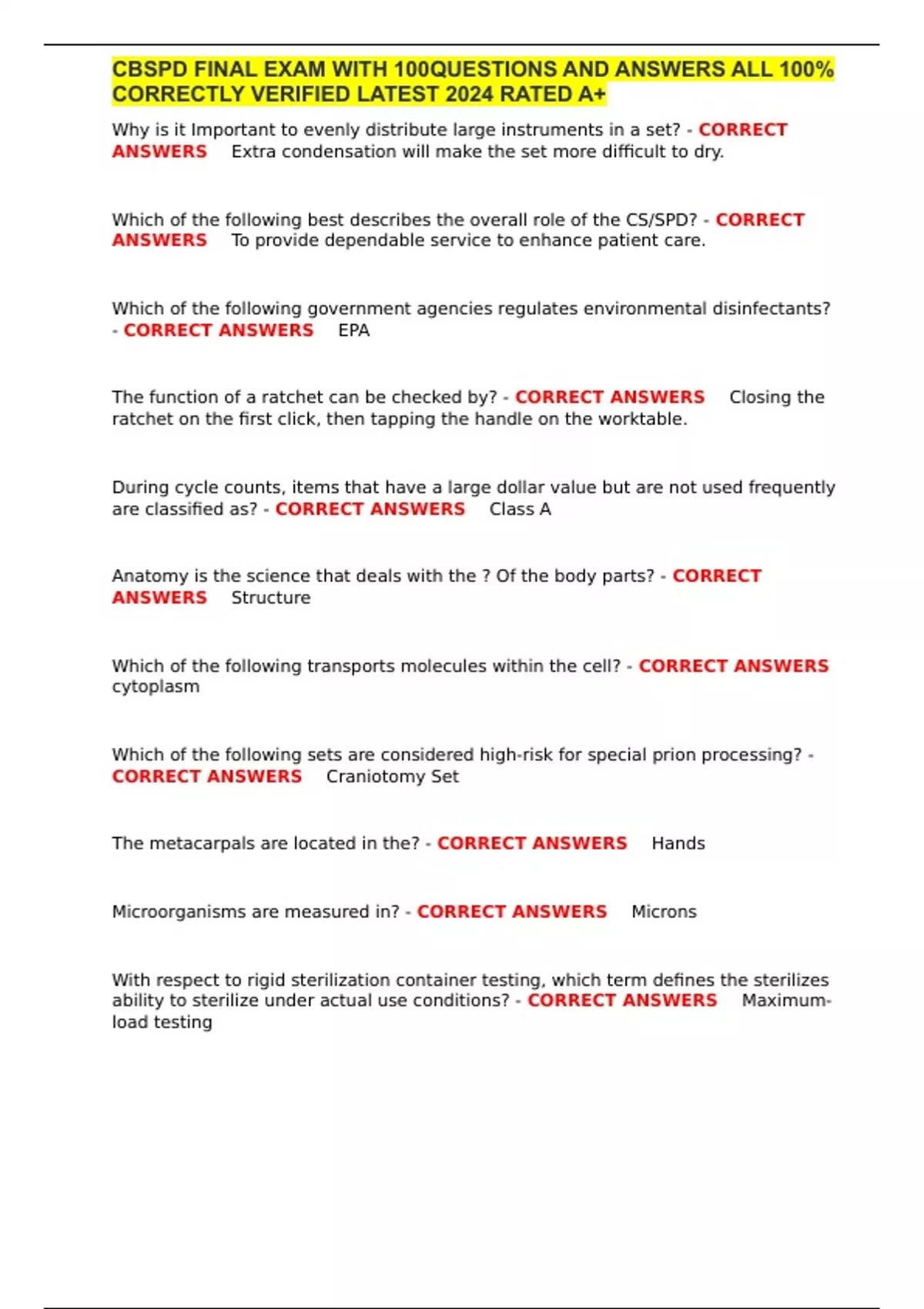 CBSPD FINAL EXAM WITH 100QUESTIONS AND ANSWERS ALL 100% CORRECTLY VERIFIED LATEST 2024 RATED A+

Why is it Important to evenly distribute large instruments in a set? - CORRECT ANSWERS Extra condensation will make the set more difficult to dry.

Which of the following best describes the overall role of the CS/SPD? - CORRECT ANSWERS To provide dependable service to enhance patient care.

Which of the following government agencies regulates environmental disinfectants? - CORRECT ANSWERS EPA

The function of a ratchet can be checked by? - CORRECT ANSWERS Closing the ratchet on the first click, then tapping the handle on the worktable.

During cycle counts, items that have a large dollar value but are not used frequently are classified as? - CORRECT ANSWERS Class A

Anatomy is the science that deals with the ? Of the body parts? - CORRECT ANSWERS Structure

Which of the following transports molecules within the cell? - CORRECT ANSWERS cytoplasm

Which of the following sets are considered high-risk for special prion processing? - CORRECT ANSWERS Craniotomy Set

The metacarpals are located in the? - CORRECT ANSWERS Hands

Microorganisms are measured in? - CORRECT ANSWERS Microns

With respect to rigid sterilization container testing, which term defines the sterilizes ability to sterilize under actual use conditions? - CORRECT ANSWERS Maximum-load testing